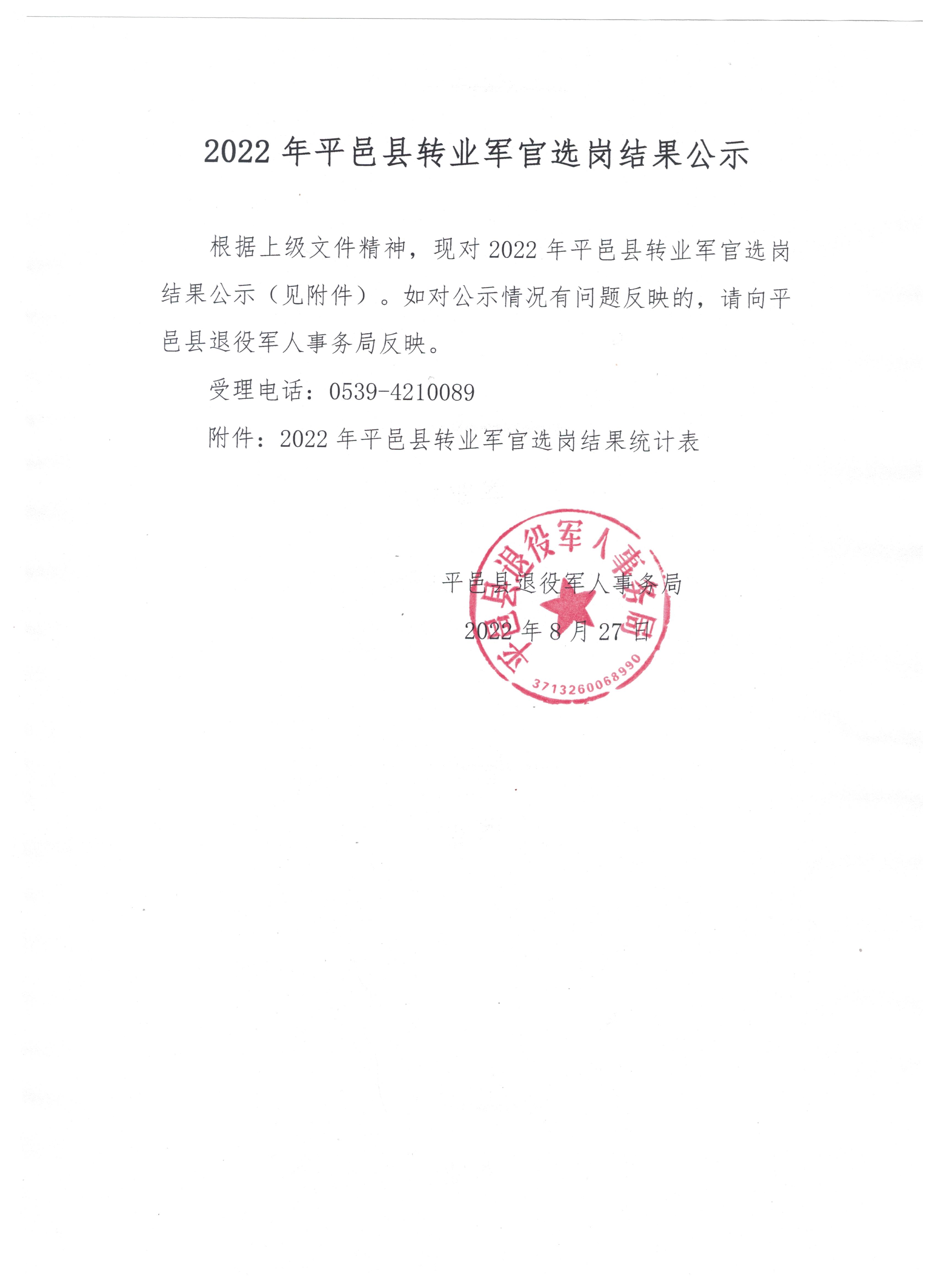 2022 年平邑县转业军官选岗结果公示

根据上级文件精神，现对 2022 年平邑县转业军官选岗结果公示（见附件）。如对公示情况有问题反映的，请向平邑县退役军人事务局反映。

受理电话：0539-4210089

附件：2022 年平邑县转业军官选岗结果统计表

平邑县退役军人事务局
2022 年 8 月 27 日

平邑县退役军人事务局
3713260068990